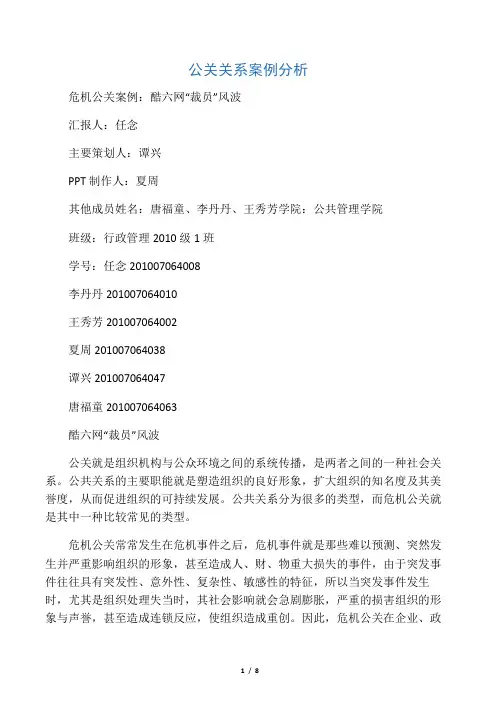 公关关系案例分析

危机公关案例：酷六网“裁员”风波

汇报人：任念

主要策划人：谭兴

PPT 制作人：夏周

其他成员姓名：唐福童、李丹丹、王秀芳学院：公共管理学院

班级：行政管理 2010 级 1 班

学号：任念 201007064008

李丹丹 201007064010

王秀芳 201007064002

夏周 201007064038

谭兴 201007064047

唐福童 201007064063

酷六网“裁员”风波

公关就是组织机构与公众环境之间的系统传播，是两者之间的一种社会关系。公共关系的主要职能就是塑造组织的良好形象，扩大组织的知名度及其美誉度，从而促进组织的可持续发展。公共关系分为很多的类型，而危机公关就是其中一种比较常见的类型。

危机公关常常发生在危机事件之后，危机事件就是那些难以预测、突然发生并严重影响组织的形象，甚至造成人、财、物重大损失的事件，由于突发事件往往具有突发性、意外性、复杂性、敏感性的特征，所以当突发事件发生时，尤其是组织处理失当时，其社会影响就会急剧膨胀，严重的损害组织的形象与声誉，甚至造成连锁反应，使组织造成重创。因此，危机公关在企业、政

1 / 8